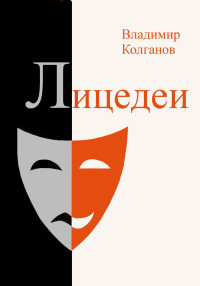 Владимир Колганов

Лицедеи